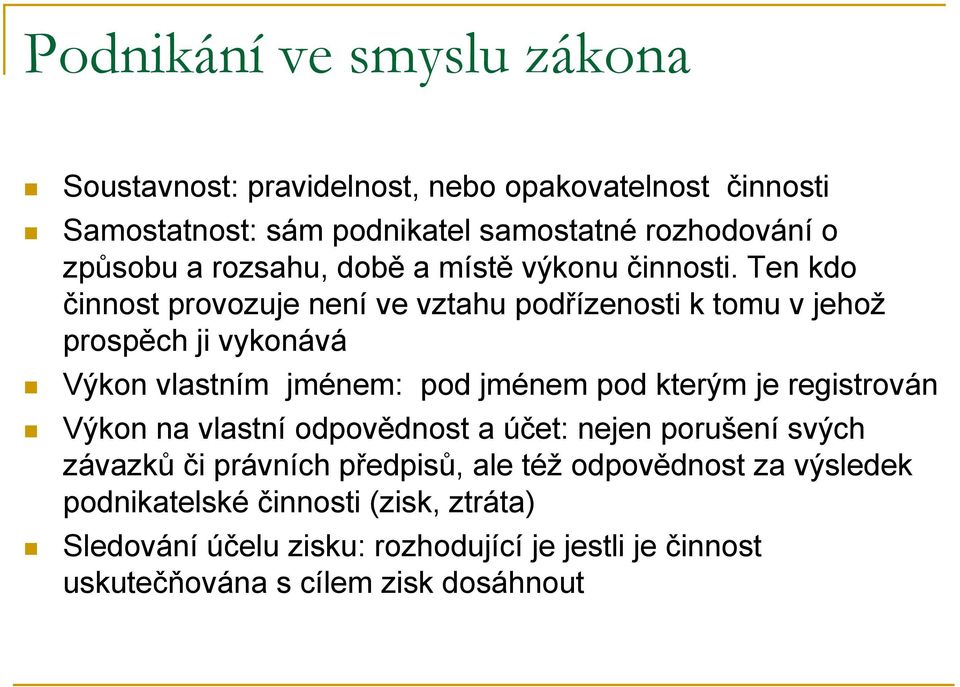 Podnikání ve smyslu zákona

Soustavnost: pravidelnost, nebo opakovatelnost činnosti

Samostatnost: sám podnikatel samostatné rozhodování o způsobu a rozsahu, době a místě výkonu činnosti. Ten kdo činnost provozuje není ve vztahu podřízenosti k tomu v jehož prospěch ji vykonává

Výkon vlastním jménem: pod jménem pod kterým je registrován

Výkon na vlastní odpovědnost a účet: nejen porušení svých závazků či právních předpisů, ale též odpovědnost za výsledek podnikatelské činnosti (zisk, ztráta)

Sledování účelu zisku: rozhodující je jestli je činnost uskutečňována s cílem zisk dosáhnout